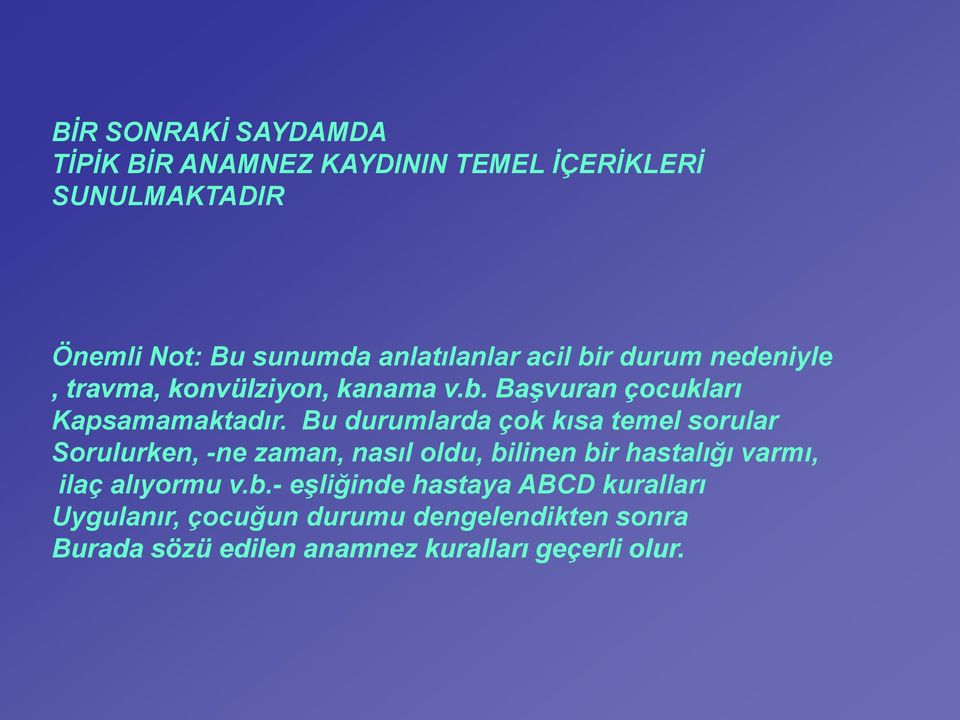 BİR SONRAKİ SAYDAMDA
TİPİK BİR ANAMNEZ KAYDININ TEMEL İÇERİKLERİ
SUNULMAKTADIR

Önemli Not: Bu sunumda anlatılanlar acil bir durum nedeniyle , travma, konvülziyon, kanama v.b. Başvuran çocukları Kapsamamaktadır. Bu durumlarda çok kısa temel sorular Sorulurken, -ne zaman, nasıl oldu, bilinen bir hastalığı varmı, ilaç alıyormu v.b.- eşliğinde hastaya ABCD kuralları Uygulanır, çocuğun durumu dengelendikten sonra Burada sözü edilen anamnez kuralları geçerli olur.